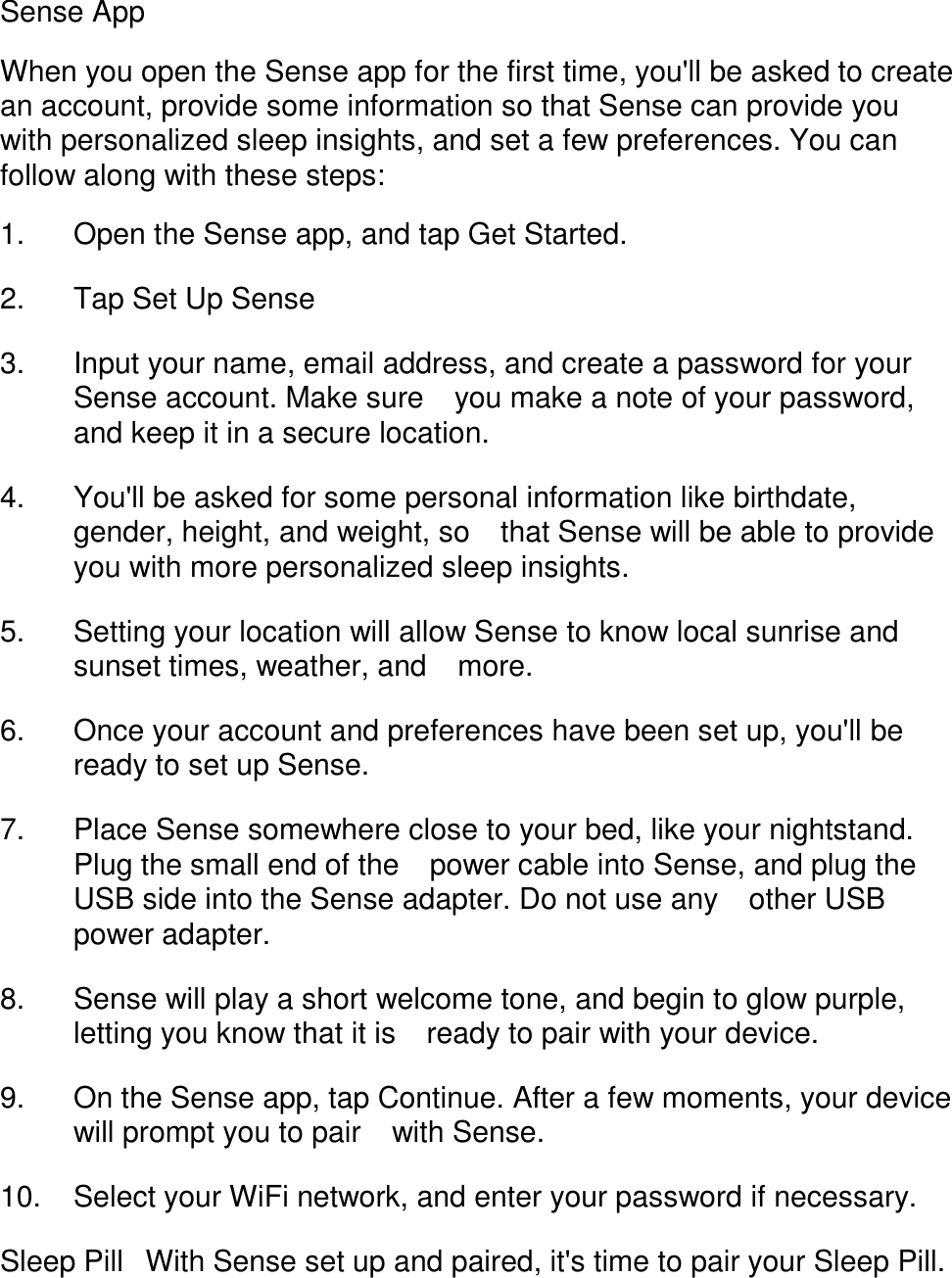 Sense App

When you open the Sense app for the first time, you'll be asked to create an account, provide some information so that Sense can provide you with personalized sleep insights, and set a few preferences. You can follow along with these steps:

1. Open the Sense app, and tap Get Started.

2. Tap Set Up Sense

3. Input your name, email address, and create a password for your Sense account. Make sure you make a note of your password, and keep it in a secure location.

4. You'll be asked for some personal information like birthdate, gender, height, and weight, so that Sense will be able to provide you with more personalized sleep insights.

5. Setting your location will allow Sense to know local sunrise and sunset times, weather, and more.

6. Once your account and preferences have been set up, you'll be ready to set up Sense.

7. Place Sense somewhere close to your bed, like your nightstand. Plug the small end of the power cable into Sense, and plug the USB side into the Sense adapter. Do not use any other USB power adapter.

8. Sense will play a short welcome tone, and begin to glow purple, letting you know that it is ready to pair with your device.

9. On the Sense app, tap Continue. After a few moments, your device will prompt you to pair with Sense.

10. Select your WiFi network, and enter your password if necessary.

Sleep Pill With Sense set up and paired, it's time to pair your Sleep Pill.